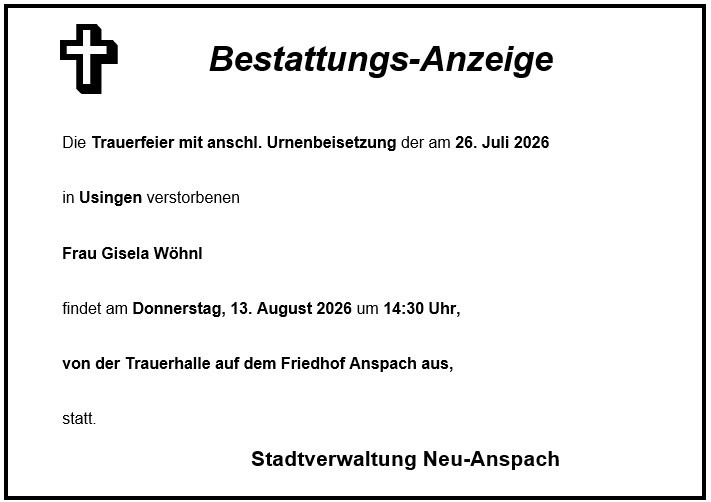 Bestattungs-Anzeige

Die Trauerfeier mit anschl. Urnenbeisetzung der am 26. Juli 2026

in Usingen verstorbenen

Frau Gisela Wöhnl

findet am Donnerstag, 13. August 2026 um 14:30 Uhr,

von der Trauerhalle auf dem Friedhof Anspach aus,

statt.

Stadtverwaltung Neu-Anspach